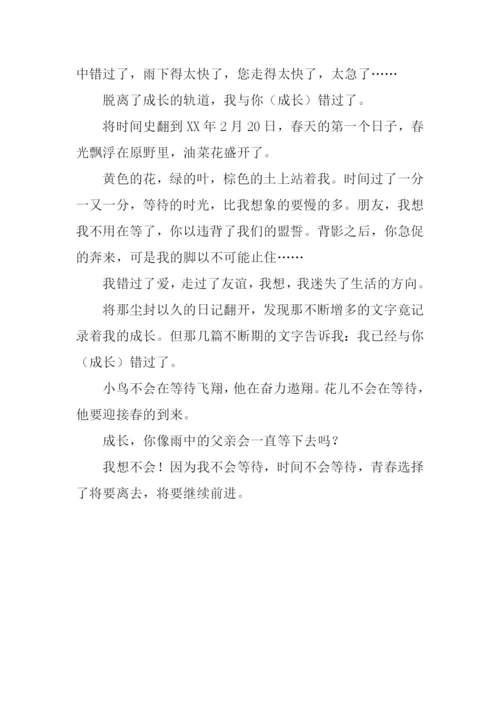 中错过了，雨下得太快了，您走得太快了，太急了……

脱离了成长的轨道，我与你（成长）错过了。

将时间史翻到 XX 年 2 月 20 日，春天的第一个日子，春光飘浮在原野里，油菜花盛开了。

黄色的花，绿的叶，棕色的土上站着我。时间过了一分一又一分，等待的时光，比我想象的要慢的多。朋友，我想我不用在等了，你以违背了我们的盟誓。背影之后，你急促的奔来，可是我的脚以不可能止住……

我错过了爱，走过了友谊，我想，我迷失了生活的方向。

将那尘封以久的日记翻开，发现那不断增多的文字竟记录着我的成长。但那几篇不断期的文字告诉我：我已经与你（成长）错过了。

小鸟不会在等待飞翔，他在奋力遨翔。花儿不会在等待，他要迎接春的到来。

成长，你像雨中的父亲会一直等下去吗？

我想不会！因为我不会等待，时间不会等待，青春选择了将要离去，将要继续前进。